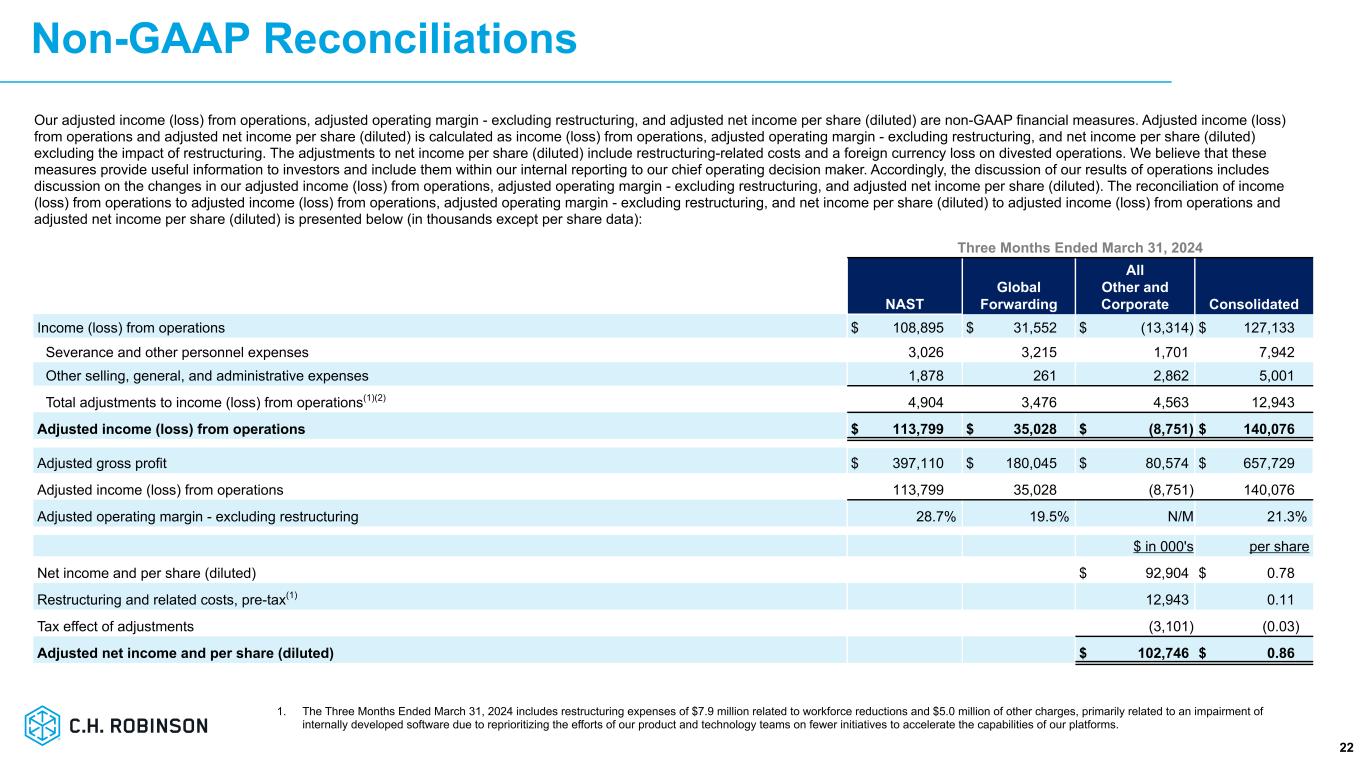 Non-GAAP Reconciliations

Our adjusted income (loss) from operations, adjusted operating margin - excluding restructuring, and adjusted net income per share (diluted) are non-GAAP financial measures. Adjusted income (loss) from operations and adjusted net income per share (diluted) is calculated as income (loss) from operations, adjusted operating margin - excluding restructuring, and net income per share (diluted) excluding the impact of restructuring. The adjustments to net income per share (diluted) include restructuring-related costs and a foreign currency loss on divested operations. We believe that these measures provide useful information to investors and include them within our internal reporting to our chief operating decision maker. Accordingly, the discussion of our results of operations includes discussion on the changes in our adjusted income (loss) from operations, adjusted operating margin - excluding restructuring, and adjusted net income per share (diluted). The reconciliation of income (loss) from operations to adjusted income (loss) from operations, adjusted operating margin - excluding restructuring, and net income per share (diluted) to adjusted income (loss) from operations and adjusted net income per share (diluted) is presented below (in thousands except per share data):

Three Months Ended March 31, 2024

| | NAST | Global Forwarding | All Other and Corporate | Consolidated |
|---|---|---|---|---|
| Income (loss) from operations | $ 108,895 | $ 31,552 | $ (13,314) | $ 127,133 |
| Severance and other personnel expenses | 3,026 | 3,215 | 1,701 | 7,942 |
| Other selling, general, and administrative expenses | 1,878 | 261 | 2,862 | 5,001 |
| Total adjustments to income (loss) from operations$^{(1)(2)}$ | 4,904 | 3,476 | 4,563 | 12,943 |
| Adjusted income (loss) from operations | $ 113,799 | $ 35,028 | $ (8,751) | $ 140,076 |
| Adjusted gross profit | $ 397,110 | $ 180,045 | $ 80,574 | $ 657,729 |
| Adjusted income (loss) from operations | 113,799 | 35,028 | (8,751) | 140,076 |
| Adjusted operating margin - excluding restructuring | 28.7% | 19.5% | N/M | 21.3% |
| | | | $ in 000's | per share |
| Net income and per share (diluted) | | | $ 92,904 | $ 0.78 |
| Restructuring and related costs, pre-tax$^{(1)}$ | | | 12,943 | 0.11 |
| Tax effect of adjustments | | | (3,101) | (0.03) |
| Adjusted net income and per share (diluted) | | | $ 102,746 | $ 0.86 |

C.H. ROBINSON

1. The Three Months Ended March 31, 2024 includes restructuring expenses of $7.9 million related to workforce reductions and $5.0 million of other charges, primarily related to an impairment of internally developed software due to reprioritizing the efforts of our product and technology teams on fewer initiatives to accelerate the capabilities of our platforms.

22